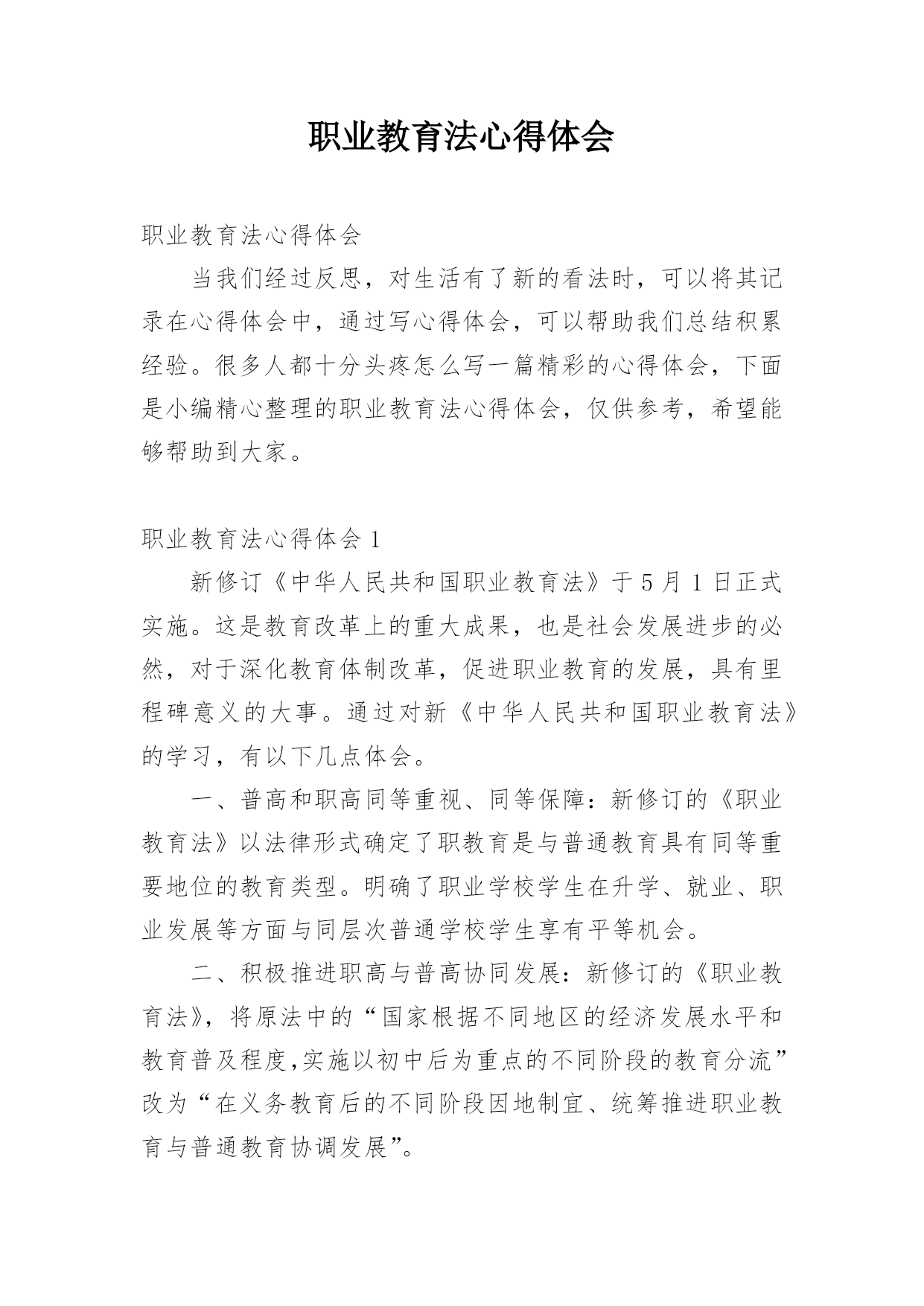 职业教育法心得体会

职业教育法心得体会

当我们经过反思，对生活有了新的看法时，可以将其记录在心得体会中，通过写心得体会，可以帮助我们总结积累经验。很多人都十分头疼怎么写一篇精彩的心得体会，下面是小编精心整理的职业教育法心得体会，仅供参考，希望能够帮助到大家。

职业教育法心得体会 1

新修订《中华人民共和国职业教育法》于 5 月 1 日正式实施。这是教育改革上的重大成果，也是社会发展进步的必然，对于深化教育体制改革，促进职业教育的发展，具有里程碑意义的大事。通过对新《中华人民共和国职业教育法》的学习，有以下几点体会。

一、普高和职高同等重视、同等保障：新修订的《职业教育法》以法律形式确定了职教育是与普通教育具有同等重要地位的教育类型。明确了职业学校学生在升学、就业、职业发展等方面与同层次普通学校学生享有平等机会。

二、积极推进职高与普高协同发展：新修订的《职业教育法》，将原法中的“国家根据不同地区的经济发展水平和教育普及程度,实施以初中后为重点的不同阶段的教育分流”改为“在义务教育后的不同阶段因地制宜、统筹推进职业教育与普通教育协调发展”。